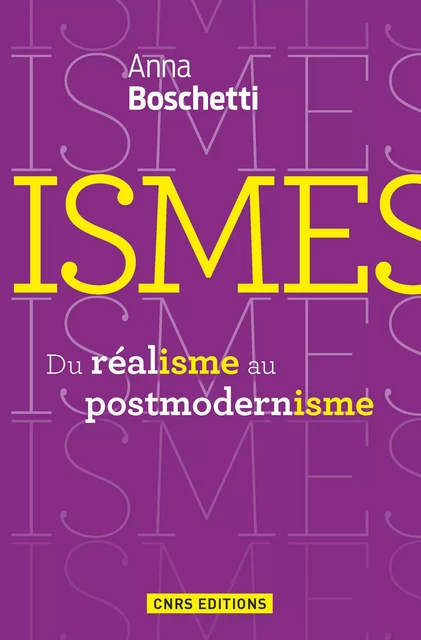 Anna
Boschetti

ISMES

Du réalisme au postmodernisme

CNRS EDITIONS